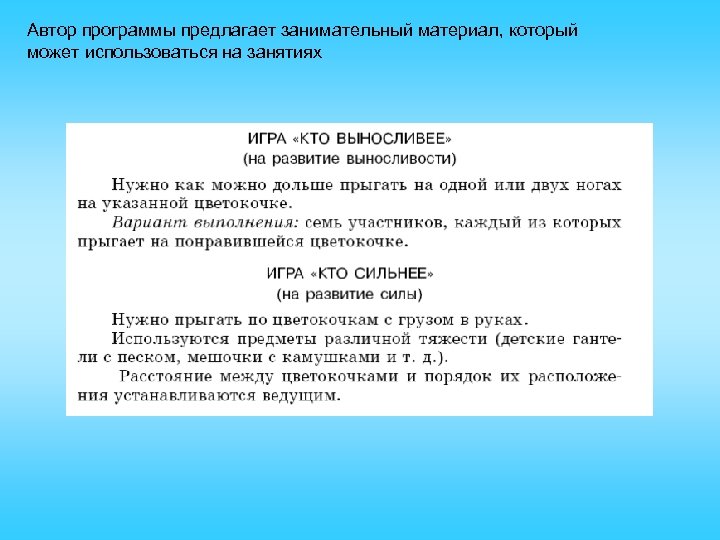 Автор программы предлагает занимательный материал, который может использоваться на занятиях

ИГРА «КТО ВЫНОСЛИВЕЕ»
(на развитие выносливости)

Нужно как можно дольше прыгать на одной или двух ногах на указанной цветокочке.

Вариант выполнения: семь участников, каждый из которых прыгает на понравившейся цветокочке.

ИГРА «КТО СИЛЬНЕЕ»
(на развитие силы)

Нужно прыгать по цветокочкам с грузом в руках.

Используются предметы различной тяжести (детские гантели с песком, мешочки с камушками и т. д.).

Расстояние между цветокочками и порядок их расположения устанавливаются ведущим.